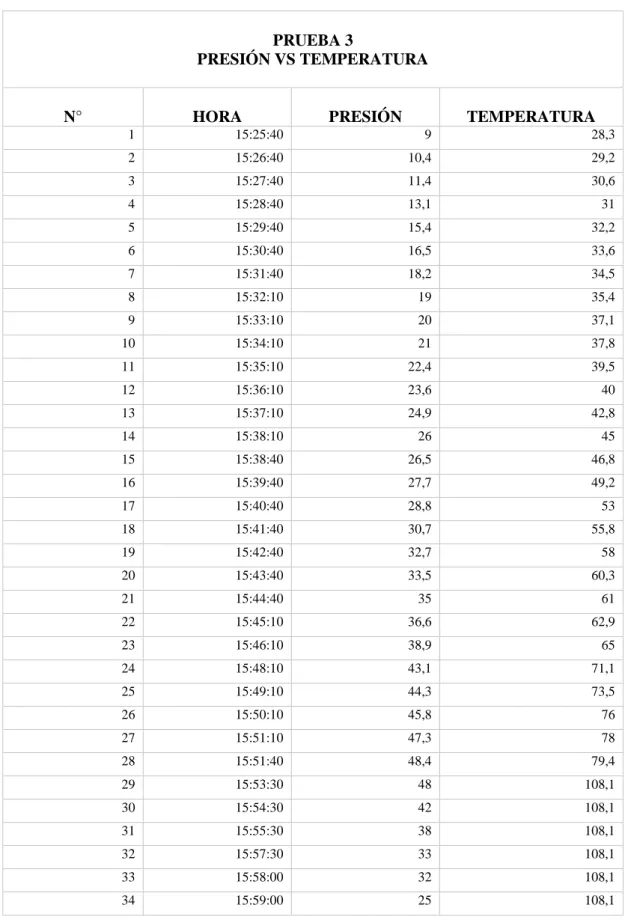 PRUEBA 3
PRESIÓN VS TEMPERATURA

| N° | HORA | PRESIÓN | TEMPERATURA |
|---|---|---|---|
| 1 | 15:25:40 | 9 | 28,3 |
| 2 | 15:26:40 | 10,4 | 29,2 |
| 3 | 15:27:40 | 11,4 | 30,6 |
| 4 | 15:28:40 | 13,1 | 31 |
| 5 | 15:29:40 | 15,4 | 32,2 |
| 6 | 15:30:40 | 16,5 | 33,6 |
| 7 | 15:31:40 | 18,2 | 34,5 |
| 8 | 15:32:10 | 19 | 35,4 |
| 9 | 15:33:10 | 20 | 37,1 |
| 10 | 15:34:10 | 21 | 37,8 |
| 11 | 15:35:10 | 22,4 | 39,5 |
| 12 | 15:36:10 | 23,6 | 40 |
| 13 | 15:37:10 | 24,9 | 42,8 |
| 14 | 15:38:10 | 26 | 45 |
| 15 | 15:38:40 | 26,5 | 46,8 |
| 16 | 15:39:40 | 27,7 | 49,2 |
| 17 | 15:40:40 | 28,8 | 53 |
| 18 | 15:41:40 | 30,7 | 55,8 |
| 19 | 15:42:40 | 32,7 | 58 |
| 20 | 15:43:40 | 33,5 | 60,3 |
| 21 | 15:44:40 | 35 | 61 |
| 22 | 15:45:10 | 36,6 | 62,9 |
| 23 | 15:46:10 | 38,9 | 65 |
| 24 | 15:48:10 | 43,1 | 71,1 |
| 25 | 15:49:10 | 44,3 | 73,5 |
| 26 | 15:50:10 | 45,8 | 76 |
| 27 | 15:51:10 | 47,3 | 78 |
| 28 | 15:51:40 | 48,4 | 79,4 |
| 29 | 15:53:30 | 48 | 108,1 |
| 30 | 15:54:30 | 42 | 108,1 |
| 31 | 15:55:30 | 38 | 108,1 |
| 32 | 15:57:30 | 33 | 108,1 |
| 33 | 15:58:00 | 32 | 108,1 |
| 34 | 15:59:00 | 25 | 108,1 |